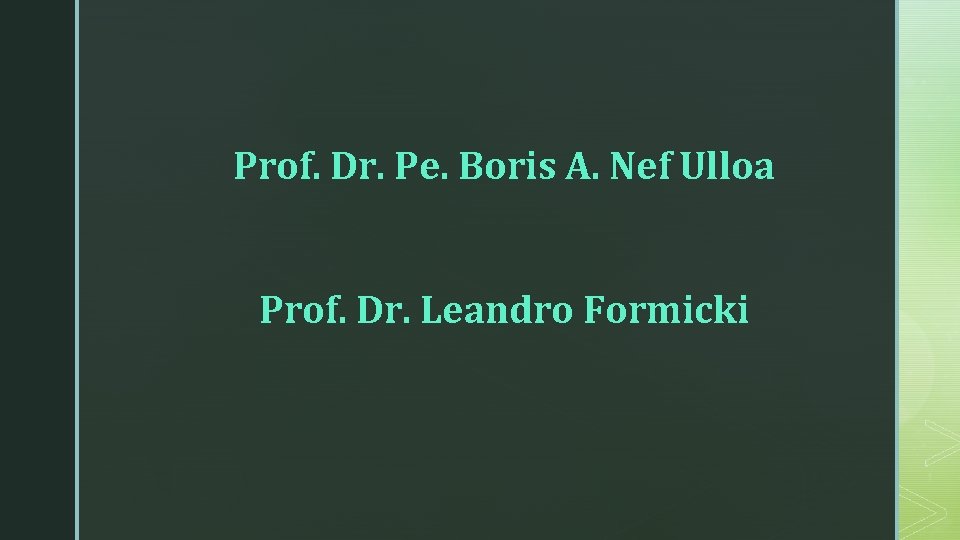 Prof. Dr. Pe. Boris A. Nef Ulloa

Prof. Dr. Leandro Formicki